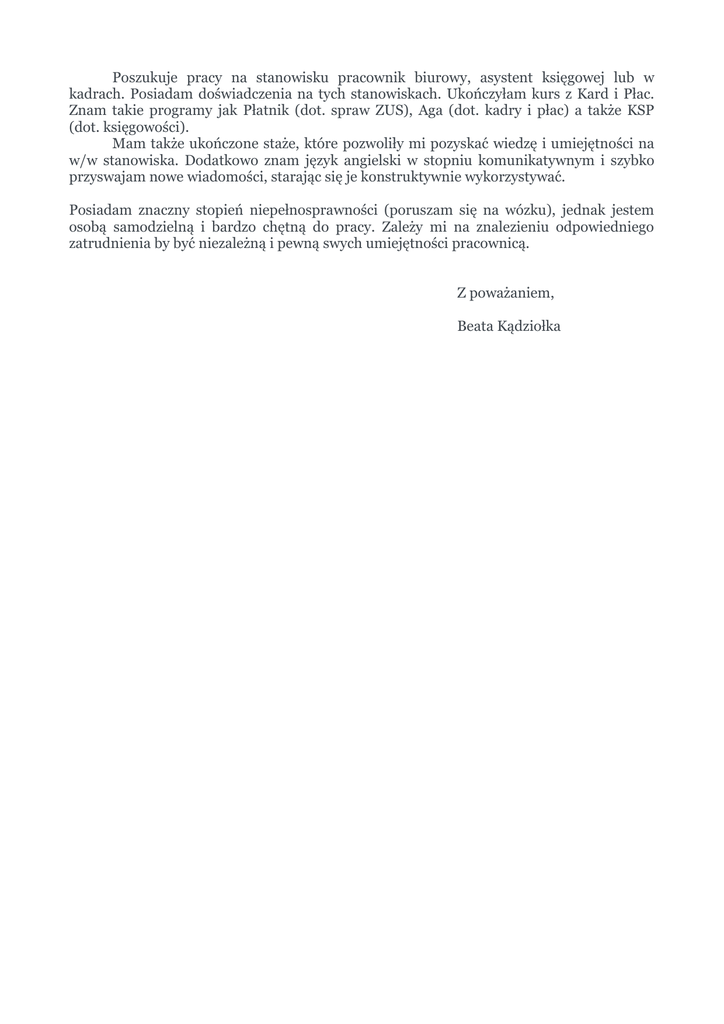 Poszukuje pracy na stanowisku pracownik biurowy, asystent księgowej lub w kadrach. Posiadam doświadczenia na tych stanowiskach. Ukończyłam kurs z Kard i Płac. Znam takie programy jak Płatnik (dot. spraw ZUS), Aga (dot. kadry i płac) a także KSP (dot. księgowości).

Mam także ukończone staże, które pozwoliły mi pozyskać wiedzę i umiejętności na w/w stanowiska. Dodatkowo znam język angielski w stopniu komunikatywnym i szybko przyswajam nowe wiadomości, starając się je konstruktywnie wykorzystywać.

Posiadam znaczny stopień niepełnosprawności (poruszam się na wózku), jednak jestem osobą samodzielną i bardzo chętną do pracy. Zależy mi na znalezieniu odpowiedniego zatrudnienia by być niezależną i pewną swych umiejętności pracownicą.

Z poważaniem,

Beata Kądziołka